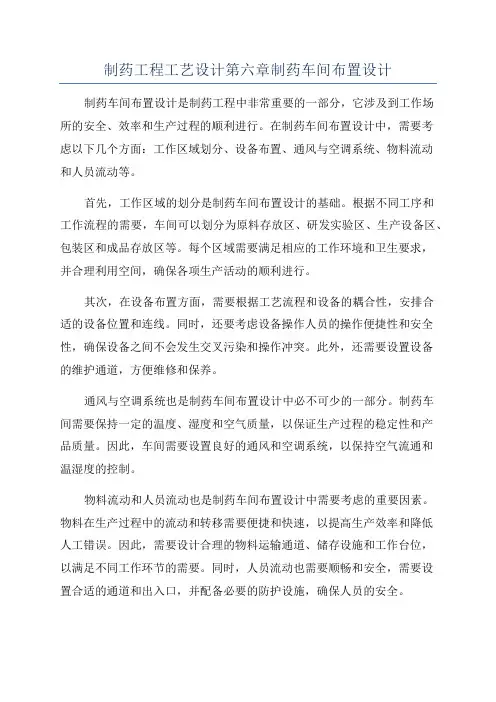 制药工程工艺设计第六章制药车间布置设计

制药车间布置设计是制药工程中非常重要的一部分，它涉及到工作场所的安全、效率和生产过程的顺利进行。在制药车间布置设计中，需要考虑以下几个方面：工作区域划分、设备布置、通风与空调系统、物料流动和人员流动等。

首先，工作区域的划分是制药车间布置设计的基础。根据不同工序和工作流程的需要，车间可以划分为原料存放区、研发实验区、生产设备区、包装区和成品存放区等。每个区域需要满足相应的工作环境和卫生要求，并合理利用空间，确保各项生产活动的顺利进行。

其次，在设备布置方面，需要根据工艺流程和设备的耦合性，安排合适的设备位置和连线。同时，还要考虑设备操作人员的操作便捷性和安全性，确保设备之间不会发生交叉污染和操作冲突。此外，还需要设置设备的维护通道，方便维修和保养。

通风与空调系统也是制药车间布置设计中必不可少的一部分。制药车间需要保持一定的温度、湿度和空气质量，以保证生产过程的稳定性和产品质量。因此，车间需要设置良好的通风和空调系统，以保持空气流通和温湿度的控制。

物料流动和人员流动也是制药车间布置设计中需要考虑的重要因素。物料在生产过程中的流动和转移需要便捷和快速，以提高生产效率和降低人工错误。因此，需要设计合理的物料运输通道、储存设施和工作台位，以满足不同工作环节的需要。同时，人员流动也需要顺畅和安全，需要设置合适的通道和出入口，并配备必要的防护设施，确保人员的安全。